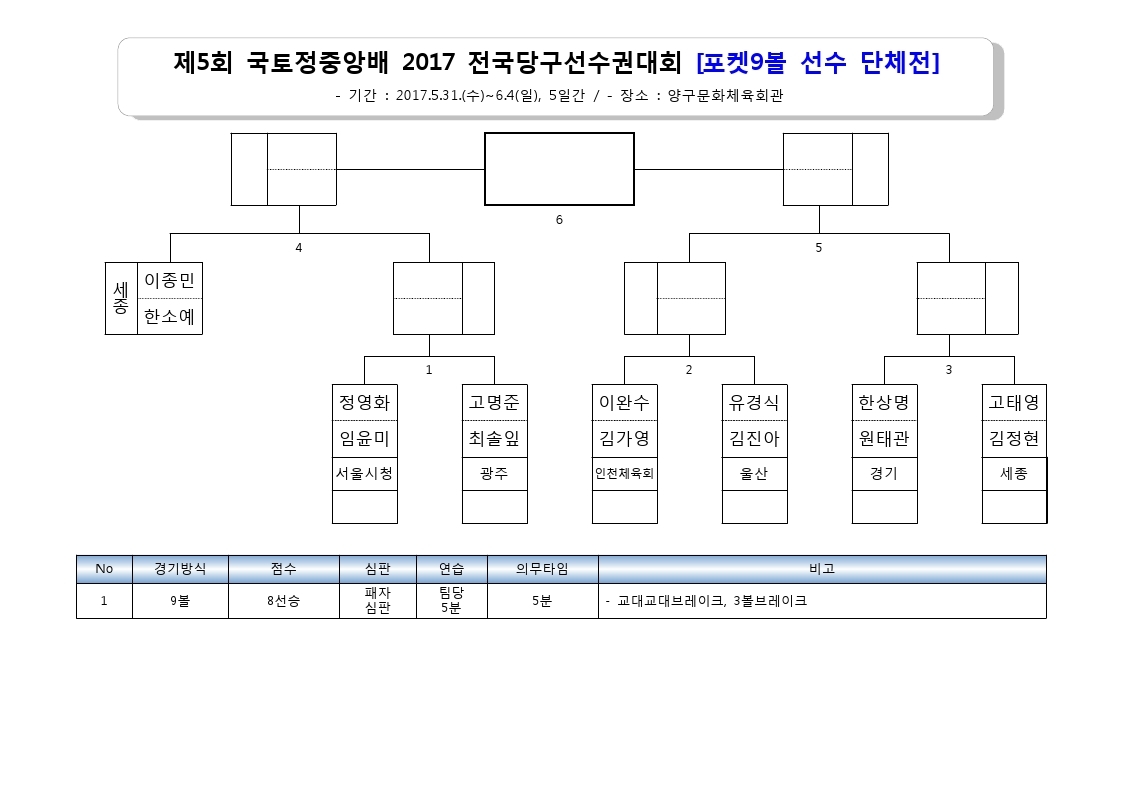 제5회 국토정중앙배 2017 전국당구선수권대회 [포켓9볼 선수 단체전]

- 기간 : 2017.5.31.(수)~6.4(일), 5일간 / - 장소 : 양구문화체육회관

6

4

5

세종 이종민 한소예

1

2

3

정영화 임윤미 서울시청

고명준 최솔잎 광주

이완수 김가영 인천체육회

유경식 김진아 울산

한상명 원태관 경기

고태영 김정현 세종

| No | 경기방식 | 점수 | 심판 | 연습 | 의무타임 | 비고 |
|---|---|---|---|---|---|---|
| 1 | 9볼 | 8선승 | 패자 심판 | 팀당 5분 | 5분 | - 교대교대브레이크, 3볼브레이크 |